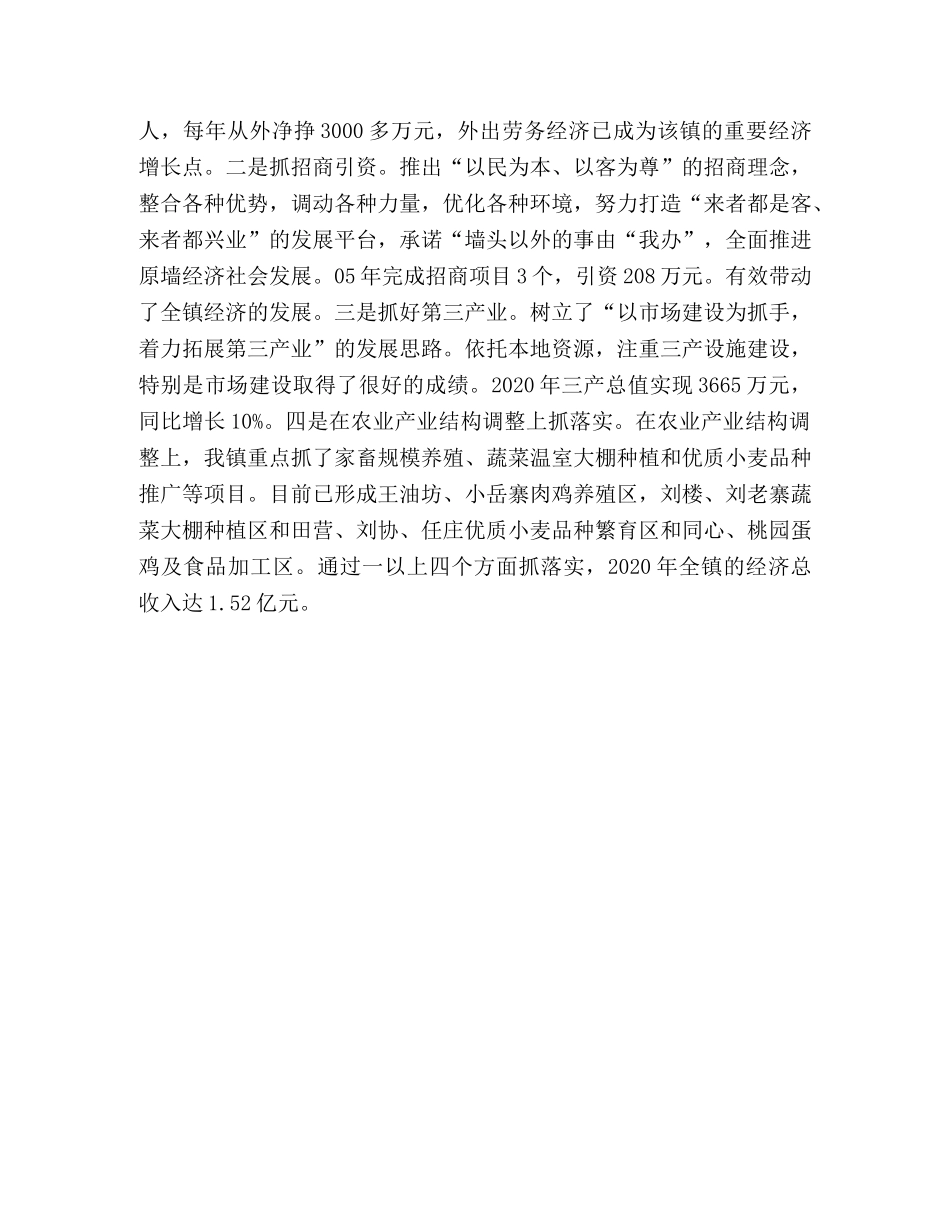 人，每年从外净挣3000多万元，外出劳务经济已成为该镇的重要经济增长点。二是抓招商引资。推出“以民为本、以客为尊”的招商理念，整合各种优势，调动各种力量，优化各种环境，努力打造“来者都是客、来者都兴业”的发展平台，承诺“墙头以外的事由“我办”，全面推进原墙经济社会发展。05年完成招商项目3个，引资208万元。有效带动了全镇经济的发展。三是抓好第三产业。树立了“以市场建设为抓手，着力拓展第三产业”的发展思路。依托本地资源，注重三产设施建设，特别是市场建设取得了很好的成绩。2020年三产总值实现3665万元，同比增长10%。四是在农业产业结构调整上抓落实。在农业产业结构调整上，我镇重点抓了家畜规模养殖、蔬菜温室大棚种植和优质小麦品种推广等项目。目前已形成王油坊、小岳寨肉鸡养殖区，刘楼、刘老寨蔬菜大棚种植区和田营、刘协、任庄优质小麦品种繁育区和同心、桃园蛋鸡及食品加工区。通过一以上四个方面抓落实，2020年全镇的经济总收入达1.52亿元。